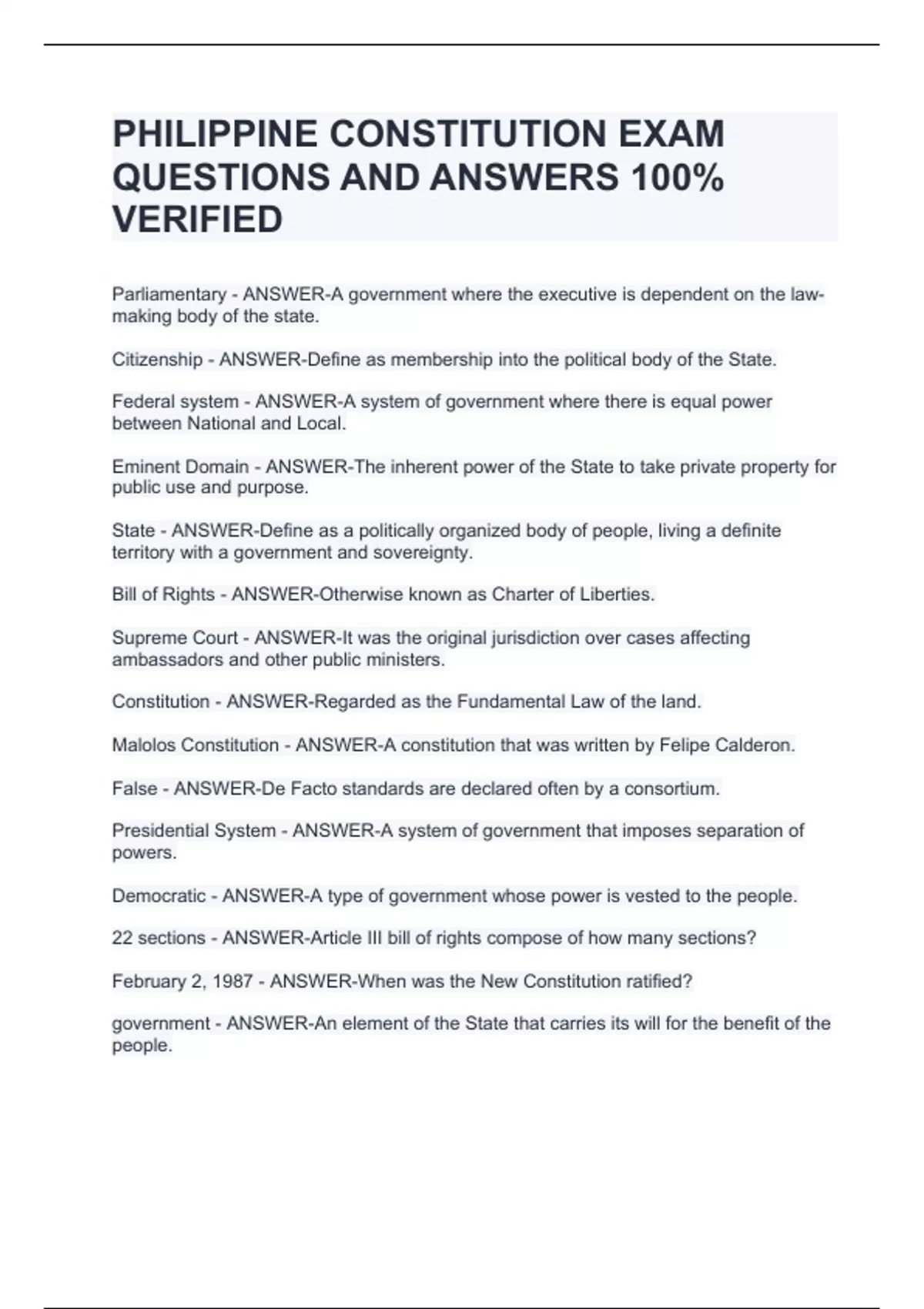 PHILIPPINE CONSTITUTION EXAM QUESTIONS AND ANSWERS 100% VERIFIED

Parliamentary - ANSWER-A government where the executive is dependent on the law-making body of the state.

Citizenship - ANSWER-Define as membership into the political body of the State.

Federal system - ANSWER-A system of government where there is equal power between National and Local.

Eminent Domain - ANSWER-The inherent power of the State to take private property for public use and purpose.

State - ANSWER-Define as a politically organized body of people, living a definite territory with a government and sovereignty.

Bill of Rights - ANSWER-Otherwise known as Charter of Liberties.

Supreme Court - ANSWER-It was the original jurisdiction over cases affecting ambassadors and other public ministers.

Constitution - ANSWER-Regarded as the Fundamental Law of the land.

Malolos Constitution - ANSWER-A constitution that was written by Felipe Calderon.

False - ANSWER-De Facto standards are declared often by a consortium.

Presidential System - ANSWER-A system of government that imposes separation of powers.

Democratic - ANSWER-A type of government whose power is vested to the people.

22 sections - ANSWER-Article III bill of rights compose of how many sections?

February 2, 1987 - ANSWER-When was the New Constitution ratified?

government - ANSWER-An element of the State that carries its will for the benefit of the people.